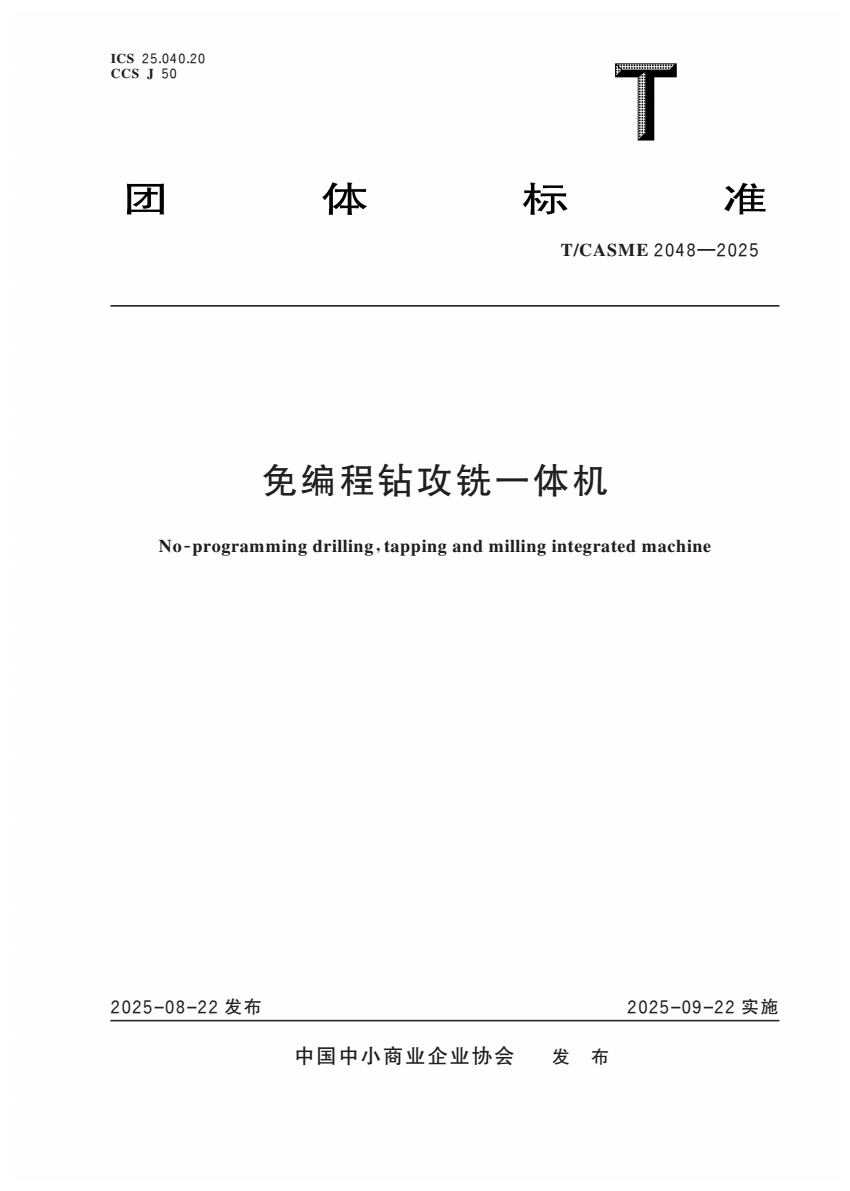 ICS 25.040.20
CCS J 50

T

团 体 标 准

T/CASME 2048—2025

免编程钻攻铣一体机

No-programming drilling, tapping and milling integrated machine

2025-08-22 发布

2025-09-22 实施

中国中小商业企业协会 发 布